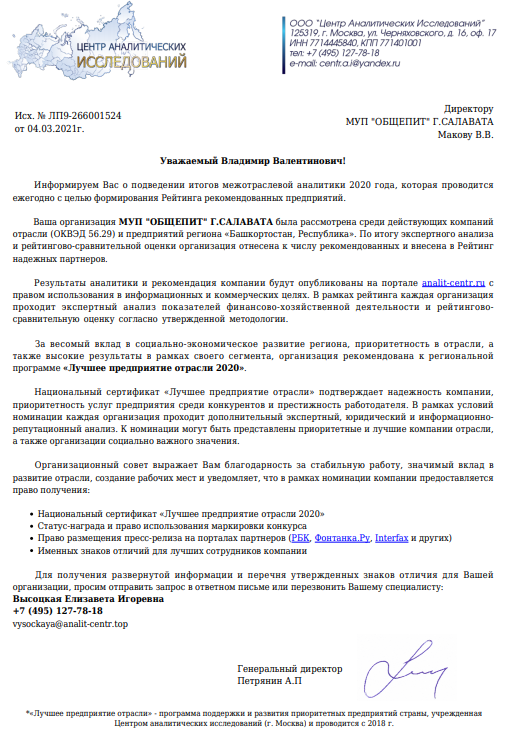 ЦЕНТР АНАЛИТИЧЕСКИХ ИССЛЕДОВАНИЙ

ООО "Центр Аналитических Исследований"
125319, г. Москва, ул. Черняховского, д. 16, оф. 17
ИНН 7714445840, КПП 771401001
тел: +7 (495) 127-78-18
e-mail: centr.a.i@yandex.ru

Исх. № ЛП9-266001524
от 04.03.2021г.

Директору
МУП "ОБЩЕПИТ" Г.САЛАВАТА
Макову В.В.

Уважаемый Владимир Валентинович!

Информируем Вас о подведении итогов межотраслевой аналитики 2020 года, которая проводится ежегодно с целью формирования Рейтинга рекомендованных предприятий.

Ваша организация МУП "ОБЩЕПИТ" Г.САЛАВАТА была рассмотрена среди действующих компаний отрасли (ОКВЭД 56.29) и предприятий региона «Башкортостан, Республика». По итогу экспертного анализа и рейтингово-сравнительной оценки организация отнесена к числу рекомендованных и внесена в Рейтинг надежных партнеров.

Результаты аналитики и рекомендация компании будут опубликованы на портале analit-centr.ru с правом использования в информационных и коммерческих целях. В рамках рейтинга каждая организация проходит экспертный анализ показателей финансово-хозяйственной деятельности и рейтингово-сравнительную оценку согласно утвержденной методологии.

За весомый вклад в социально-экономическое развитие региона, приоритетность в отрасли, а также высокие результаты в рамках своего сегмента, организация рекомендована к региональной программе «Лучшее предприятие отрасли 2020».

Национальный сертификат «Лучшее предприятие отрасли» подтверждает надежность компании, приоритетность услуг предприятия среди конкурентов и престижность работодателя. В рамках условий номинации каждая организация проходит дополнительный экспертный, юридический и информационно-репутационный анализ. К номинации могут быть представлены приоритетные и лучшие компании отрасли, а также организации социально важного значения.

Организационный совет выражает Вам благодарность за стабильную работу, значимый вклад в развитие отрасли, создание рабочих мест и уведомляет, что в рамках номинации компании предоставляется право получения:

• Национальный сертификат «Лучшее предприятие отрасли 2020»
• Статус-награда и право использования маркировки конкурса
• Право размещения пресс-релиза на порталах партнеров (РБК, Фонтанка.Ру, Interfax и других)
• Именных знаков отличий для лучших сотрудников компании

Для получения развернутой информации и перечня утвержденных знаков отличия для Вашей организации, просим отправить запрос в ответном письме или перезвонить Вашему специалисту:
Высоцкая Елизавета Игоревна
+7 (495) 127-78-18
vysockaya@analit-centr.top

Генеральный директор
Петрянин А.П

*«Лучшее предприятие отрасли» - программа поддержки и развития приоритетных предприятий страны, учрежденная Центром аналитических исследований (г. Москва) и проводится с 2018 г.